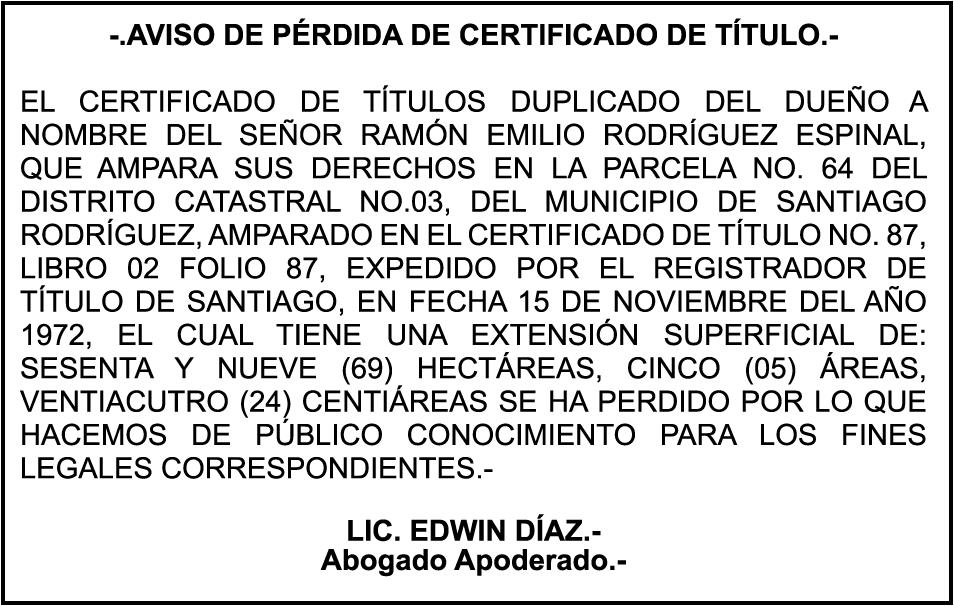 -.AVISO DE PÉRDIDA DE CERTIFICADO DE TÍTULO.-

EL CERTIFICADO DE TÍTULOS DUPLICADO DEL DUEÑO A NOMBRE DEL SEÑOR RAMÓN EMILIO RODRÍGUEZ ESPINAL, QUE AMPARA SUS DERECHOS EN LA PARCELA NO. 64 DEL DISTRITO CATASTRAL NO.03, DEL MUNICIPIO DE SANTIAGO RODRÍGUEZ, AMPARADO EN EL CERTIFICADO DE TÍTULO NO. 87, LIBRO 02 FOLIO 87, EXPEDIDO POR EL REGISTRADOR DE TÍTULO DE SANTIAGO, EN FECHA 15 DE NOVIEMBRE DEL AÑO 1972, EL CUAL TIENE UNA EXTENSIÓN SUPERFICIAL DE: SESENTA Y NUEVE (69) HECTÁREAS, CINCO (05) ÁREAS, VENTIACUTRO (24) CENTIÁREAS SE HA PERDIDO POR LO QUE HACEMOS DE PÚBLICO CONOCIMIENTO PARA LOS FINES LEGALES CORRESPONDIENTES.-

LIC. EDWIN DÍAZ.-
Abogado Apoderado.-